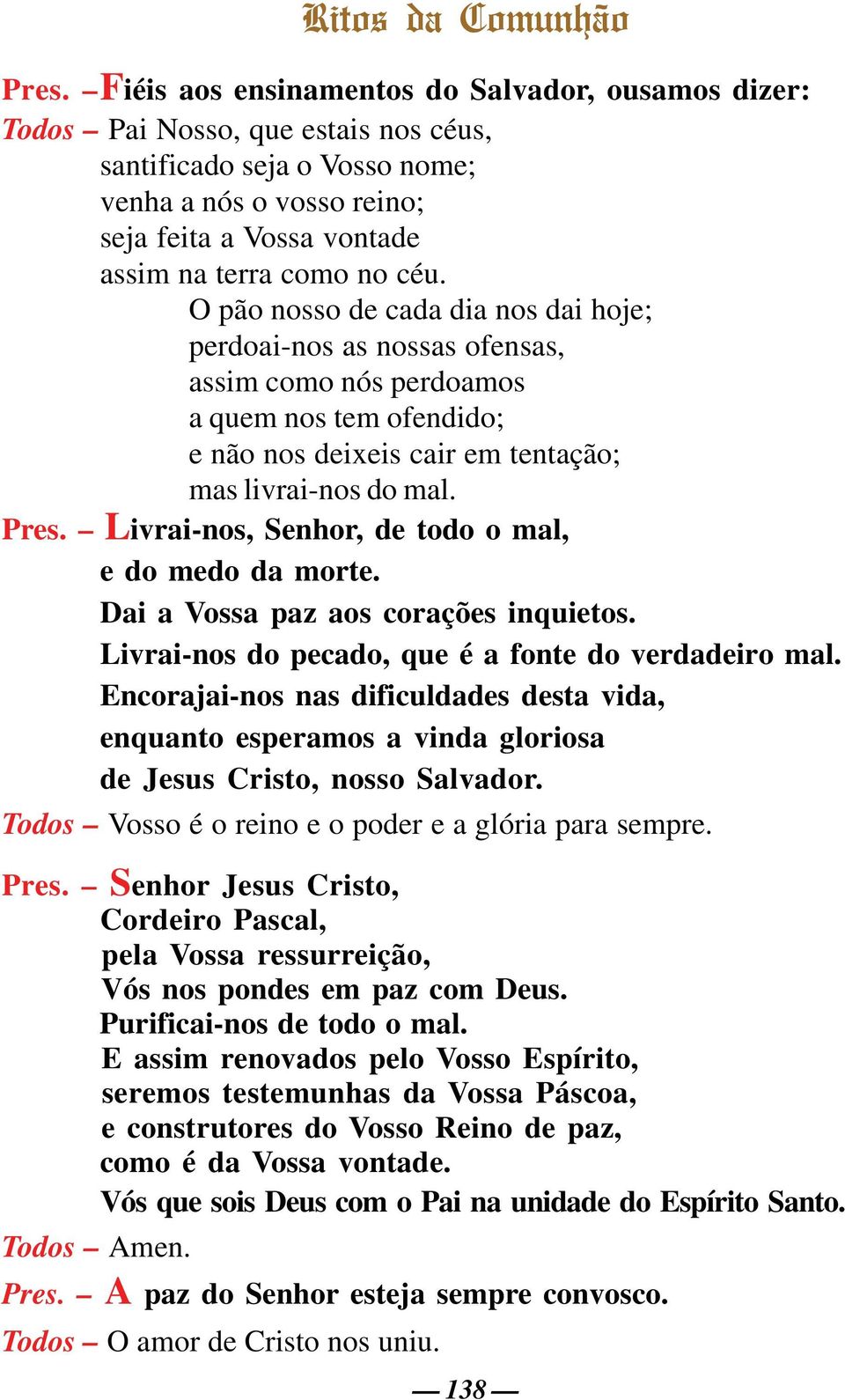 Ritos da Comunhão

Pres. – Fiéis aos ensinamentos do Salvador, ousamos dizer:

Todos – Pai Nosso, que estais nos céus, santificado seja o Vosso nome; venha a nós o vosso reino; seja feita a Vossa vontade assim na terra como no céu.

O pão nosso de cada dia nos dai hoje; perdoai-nos as nossas ofensas, assim como nós perdoamos a quem nos tem ofendido; e não nos deixeis cair em tentação; mas livrai-nos do mal.

Pres. – Livrai-nos, Senhor, de todo o mal, e do medo da morte. Dai a Vossa paz aos corações inquietos. Livrai-nos do pecado, que é a fonte do verdadeiro mal. Encorajai-nos nas dificuldades desta vida, enquanto esperamos a vinda gloriosa de Jesus Cristo, nosso Salvador.

Todos – Vosso é o reino e o poder e a glória para sempre.

Pres. – Senhor Jesus Cristo, Cordeiro Pascal, pela Vossa ressurreição, Vós nos pondes em paz com Deus. Purificai-nos de todo o mal. E assim renovados pelo Vosso Espírito, seremos testemunhas da Vossa Páscoa, e construtores do Vosso Reino de paz, como é da Vossa vontade. Vós que sois Deus com o Pai na unidade do Espírito Santo.

Todos – Amen.

Pres. – A paz do Senhor esteja sempre convosco.

Todos – O amor de Cristo nos uniu.

— 138 —